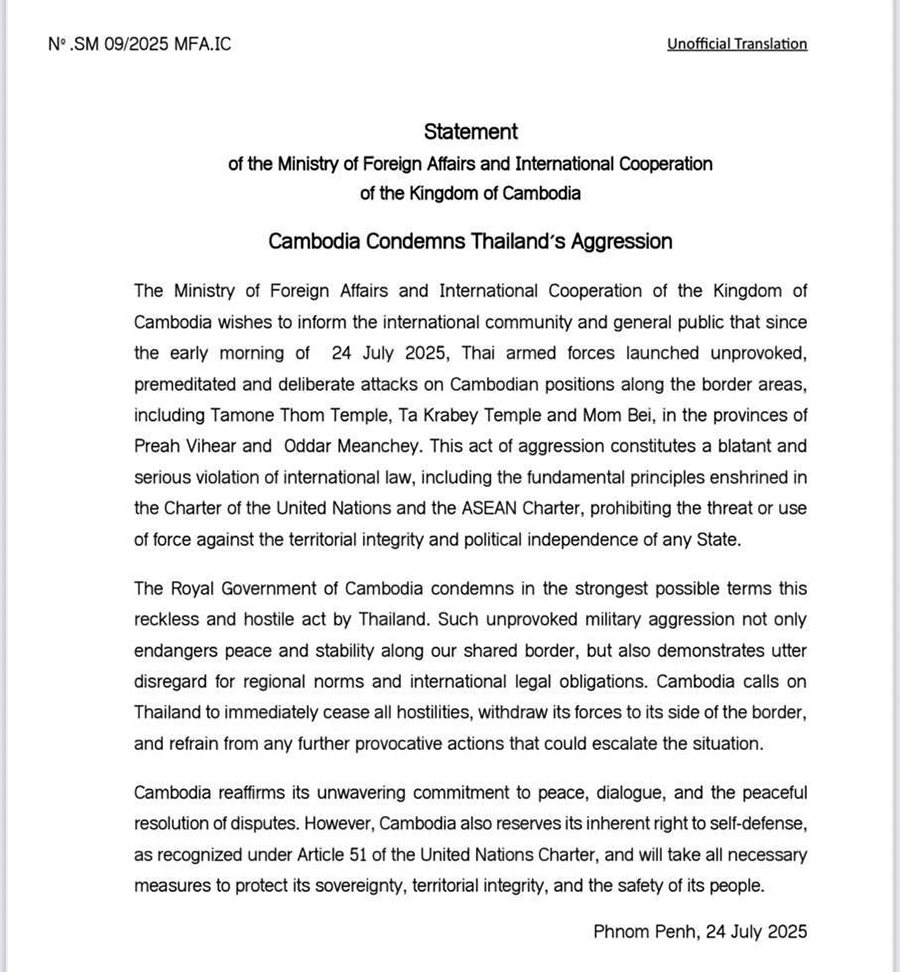 Nº .SM 09/2025 MFA.IC

Unofficial Translation

Statement
of the Ministry of Foreign Affairs and International Cooperation
of the Kingdom of Cambodia

Cambodia Condemns Thailand's Aggression

The Ministry of Foreign Affairs and International Cooperation of the Kingdom of Cambodia wishes to inform the international community and general public that since the early morning of 24 July 2025, Thai armed forces launched unprovoked, premeditated and deliberate attacks on Cambodian positions along the border areas, including Tamone Thom Temple, Ta Krabey Temple and Mom Bei, in the provinces of Preah Vihear and Oddar Meanchey. This act of aggression constitutes a blatant and serious violation of international law, including the fundamental principles enshrined in the Charter of the United Nations and the ASEAN Charter, prohibiting the threat or use of force against the territorial integrity and political independence of any State.

The Royal Government of Cambodia condemns in the strongest possible terms this reckless and hostile act by Thailand. Such unprovoked military aggression not only endangers peace and stability along our shared border, but also demonstrates utter disregard for regional norms and international legal obligations. Cambodia calls on Thailand to immediately cease all hostilities, withdraw its forces to its side of the border, and refrain from any further provocative actions that could escalate the situation.

Cambodia reaffirms its unwavering commitment to peace, dialogue, and the peaceful resolution of disputes. However, Cambodia also reserves its inherent right to self-defense, as recognized under Article 51 of the United Nations Charter, and will take all necessary measures to protect its sovereignty, territorial integrity, and the safety of its people.

Phnom Penh, 24 July 2025